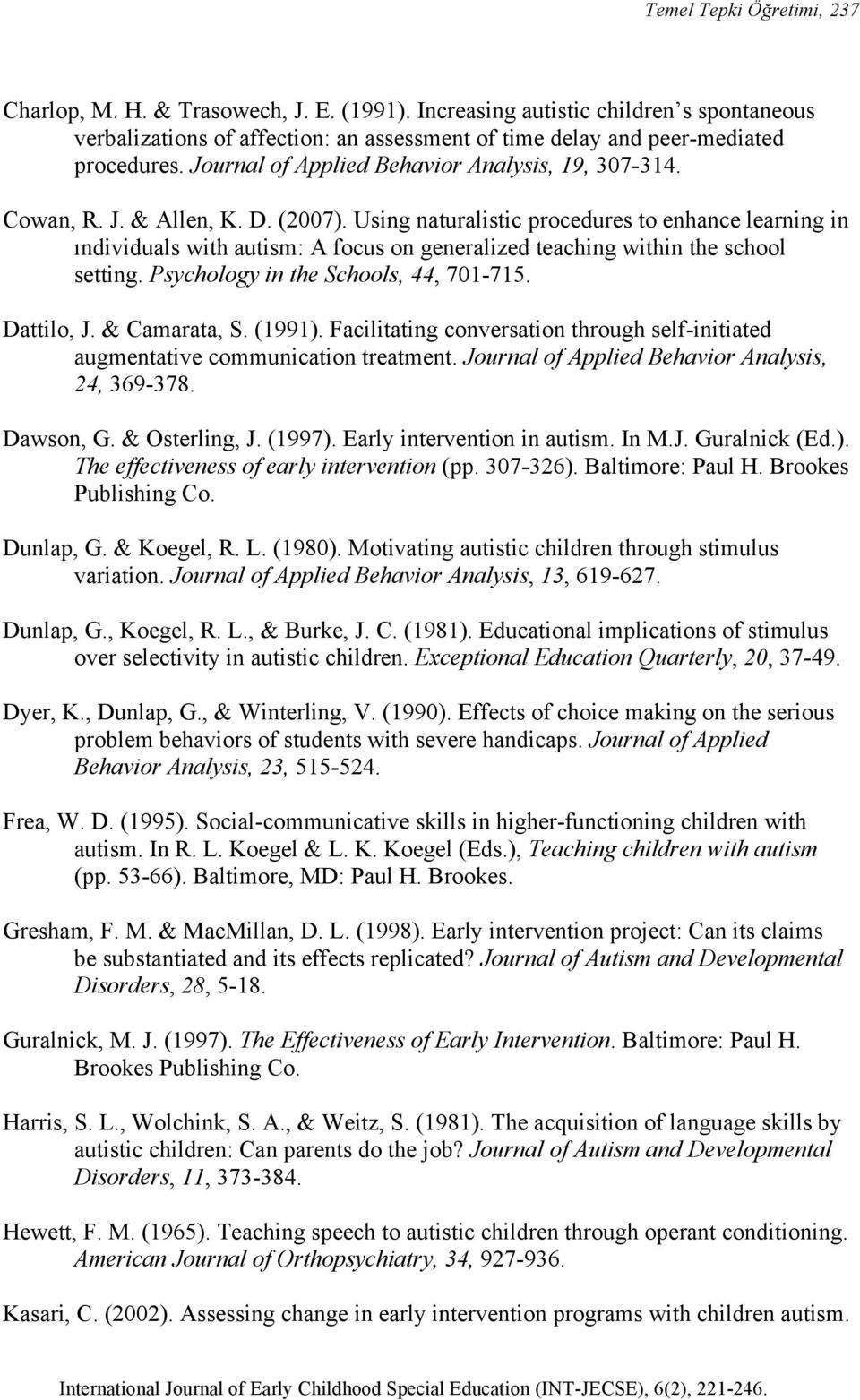 Temel Tepki Öğretimi, 237

Charlop, M. H. & Trasowech, J. E. (1991). Increasing autistic children s spontaneous verbalizations of affection: an assessment of time delay and peer-mediated procedures. Journal of Applied Behavior Analysis, 19, 307-314.

Cowan, R. J. & Allen, K. D. (2007). Using naturalistic procedures to enhance learning in ındividuals with autism: A focus on generalized teaching within the school setting. Psychology in the Schools, 44, 701-715.

Dattilo, J. & Camarata, S. (1991). Facilitating conversation through self-initiated augmentative communication treatment. Journal of Applied Behavior Analysis, 24, 369-378.

Dawson, G. & Osterling, J. (1997). Early intervention in autism. In M.J. Guralnick (Ed.). The effectiveness of early intervention (pp. 307-326). Baltimore: Paul H. Brookes Publishing Co.

Dunlap, G. & Koegel, R. L. (1980). Motivating autistic children through stimulus variation. Journal of Applied Behavior Analysis, 13, 619-627.

Dunlap, G., Koegel, R. L., & Burke, J. C. (1981). Educational implications of stimulus over selectivity in autistic children. Exceptional Education Quarterly, 20, 37-49.

Dyer, K., Dunlap, G., & Winterling, V. (1990). Effects of choice making on the serious problem behaviors of students with severe handicaps. Journal of Applied Behavior Analysis, 23, 515-524.

Frea, W. D. (1995). Social-communicative skills in higher-functioning children with autism. In R. L. Koegel & L. K. Koegel (Eds.), Teaching children with autism (pp. 53-66). Baltimore, MD: Paul H. Brookes.

Gresham, F. M. & MacMillan, D. L. (1998). Early intervention project: Can its claims be substantiated and its effects replicated? Journal of Autism and Developmental Disorders, 28, 5-18.

Guralnick, M. J. (1997). The Effectiveness of Early Intervention. Baltimore: Paul H. Brookes Publishing Co.

Harris, S. L., Wolchink, S. A., & Weitz, S. (1981). The acquisition of language skills by autistic children: Can parents do the job? Journal of Autism and Developmental Disorders, 11, 373-384.

Hewett, F. M. (1965). Teaching speech to autistic children through operant conditioning. American Journal of Orthopsychiatry, 34, 927-936.

Kasari, C. (2002). Assessing change in early intervention programs with children autism.

International Journal of Early Childhood Special Education (INT-JECSE), 6(2), 221-246.